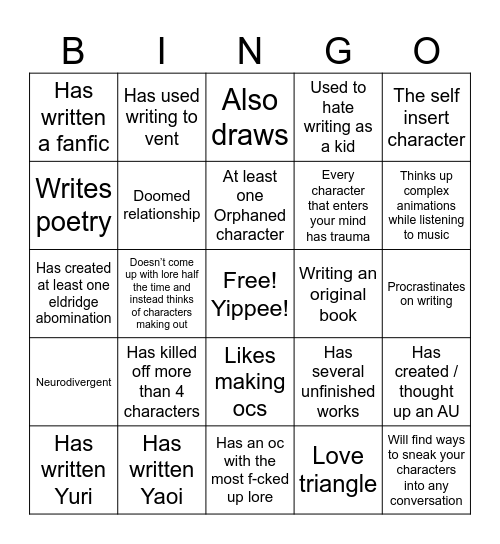 | B | I | N | G | O |
|---|---|---|---|---|
| Has written a fanfic | Has used writing to vent | Also draws | Used to hate writing as a kid | The self insert character |
| Writes poetry | Doomed relationship | At least one Orphaned character | Every character that enters your mind has trauma | Thinks up complex animations while listening to music |
| Has created at least one eldridge abomination | Doesn't come up with lore half the time and instead thinks of characters making out | Free! Yippee! | Writing an original book | Procrastinates on writing |
| Neurodivergent | Has killed off more than 4 characters | Likes making ocs | Has several unfinished works | Has created / thought up an AU |
| Has written Yuri | Has written Yaoi | Has an oc with the most f-cked up lore | Love triangle | Will find ways to sneak your characters into any conversation |